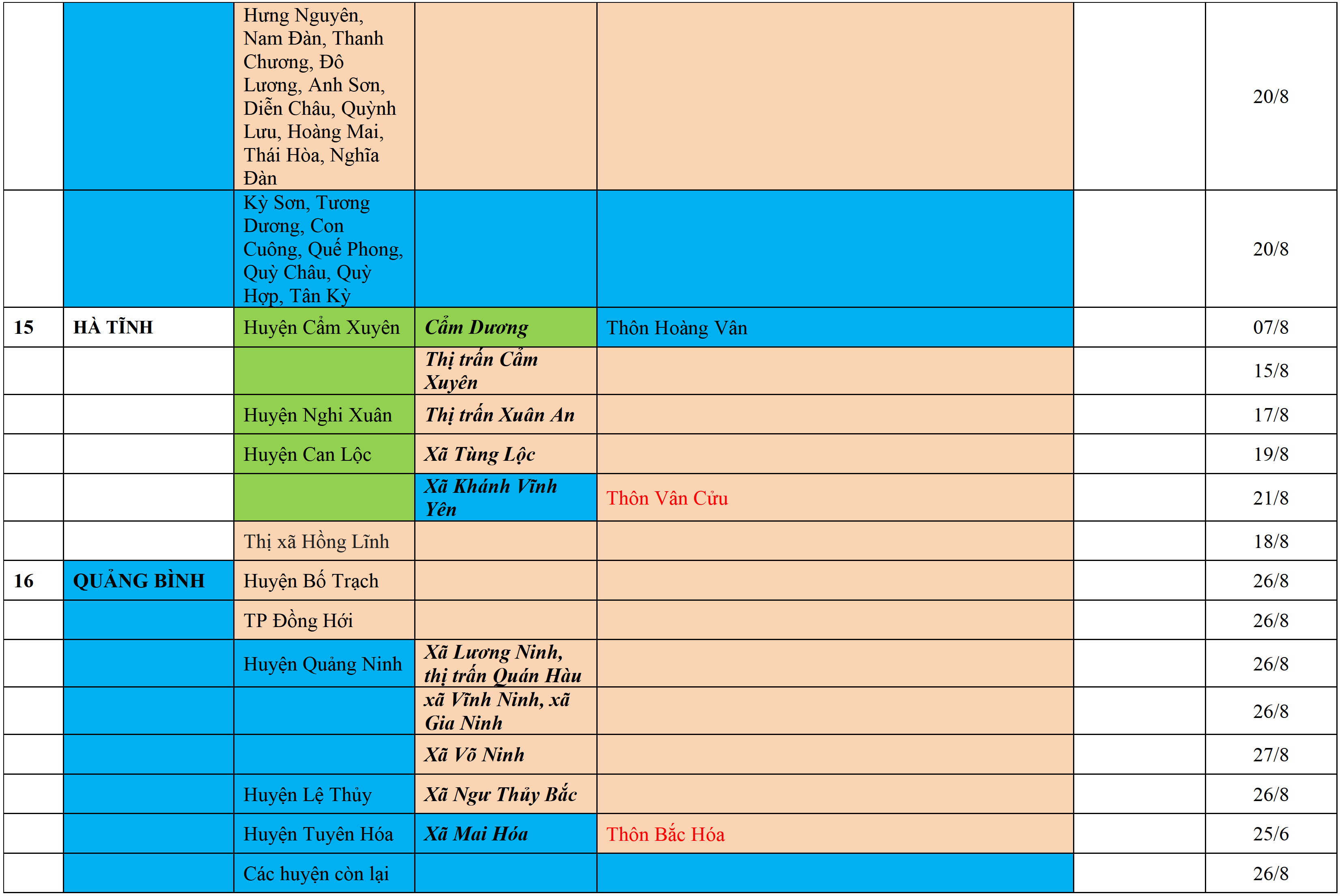 |  |  |  |  |  |  |  |
|---|---|---|---|---|---|---|
|  |  | Hưng Nguyên, Nam Đàn, Thanh Chương, Đô Lương, Anh Sơn, Diễn Châu, Quỳnh Lưu, Hoàng Mai, Thái Hòa, Nghĩa Đàn |  |  |  | 20/8 |
|  |  | Kỳ Sơn, Tương Dương, Con Cuông, Quế Phong, Quỳ Châu, Quỳ Hợp, Tân Kỳ |  |  |  | 20/8 |
| 15 | HÀ TĨNH | Huyện Cẩm Xuyên | Cẩm Dương | Thôn Hoàng Vân |  | 07/8 |
|  |  |  | Thị trấn Cẩm Xuyên |  |  | 15/8 |
|  |  | Huyện Nghi Xuân | Thị trấn Xuân An |  |  | 17/8 |
|  |  | Huyện Can Lộc | Xã Tùng Lộc |  |  | 19/8 |
|  |  |  | Xã Khánh Vĩnh Yên | Thôn Vân Cửu |  | 21/8 |
|  |  | Thị xã Hồng Lĩnh |  |  |  | 18/8 |
| 16 | QUẢNG BÌNH | Huyện Bố Trạch |  |  |  | 26/8 |
|  |  | TP Đồng Hới |  |  |  | 26/8 |
|  |  | Huyện Quảng Ninh | Xã Lương Ninh, thị trấn Quán Hàu |  |  | 26/8 |
|  |  |  | xã Vĩnh Ninh, xã Gia Ninh |  |  | 26/8 |
|  |  |  | Xã Võ Ninh |  |  | 27/8 |
|  |  | Huyện Lệ Thủy | Xã Ngư Thủy Bắc |  |  | 26/8 |
|  |  | Huyện Tuyên Hóa | Xã Mai Hóa | Thôn Bắc Hóa |  | 25/6 |
|  |  | Các huyện còn lại |  |  |  | 26/8 |